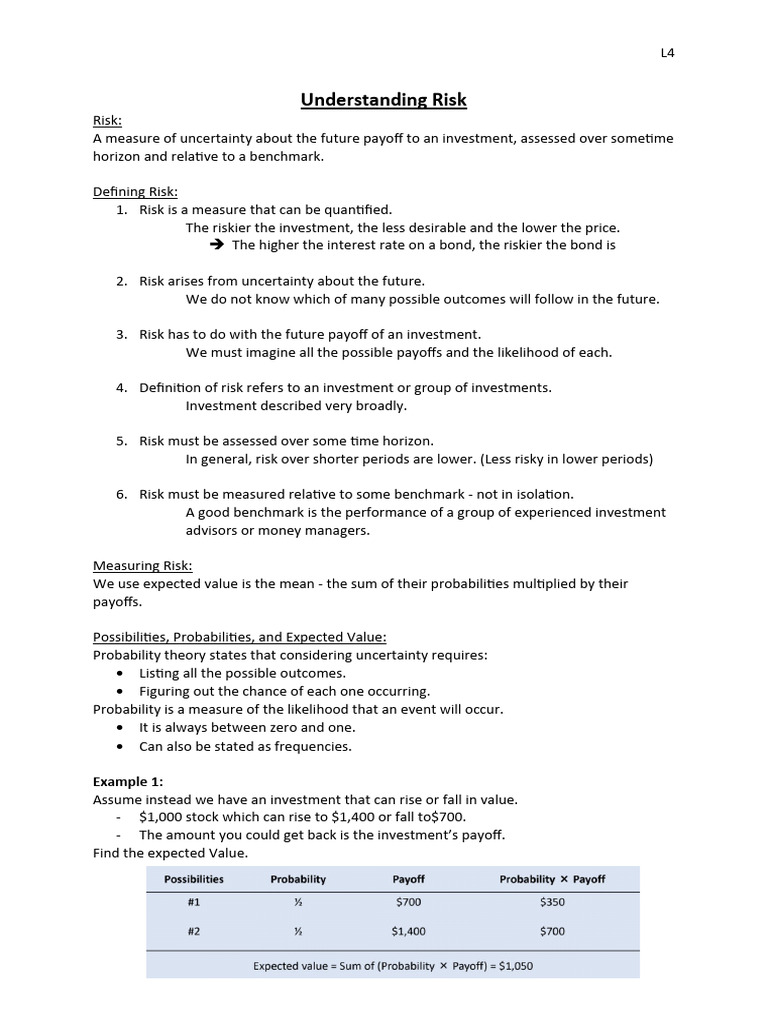 L4

Understanding Risk

Risk:
A measure of uncertainty about the future payoff to an investment, assessed over sometime horizon and relative to a benchmark.

Defining Risk:
1. Risk is a measure that can be quantified.
The riskier the investment, the less desirable and the lower the price.
➔ The higher the interest rate on a bond, the riskier the bond is

2. Risk arises from uncertainty about the future.
We do not know which of many possible outcomes will follow in the future.

3. Risk has to do with the future payoff of an investment.
We must imagine all the possible payoffs and the likelihood of each.

4. Definition of risk refers to an investment or group of investments.
Investment described very broadly.

5. Risk must be assessed over some time horizon.
In general, risk over shorter periods are lower. (Less risky in lower periods)

6. Risk must be measured relative to some benchmark - not in isolation.
A good benchmark is the performance of a group of experienced investment advisors or money managers.

Measuring Risk:
We use expected value is the mean - the sum of their probabilities multiplied by their payoffs.

Possibilities, Probabilities, and Expected Value:
Probability theory states that considering uncertainty requires:
• Listing all the possible outcomes.
• Figuring out the chance of each one occurring.
Probability is a measure of the likelihood that an event will occur.
• It is always between zero and one.
• Can also be stated as frequencies.

Example 1:
Assume instead we have an investment that can rise or fall in value.
- $1,000 stock which can rise to $1,400 or fall to$700.
- The amount you could get back is the investment's payoff.
Find the expected Value.

| Possibilities | Probability | Payoff | Probability × Payoff |
|---|---|---|---|
| #1 | ½ | $700 | $350 |
| #2 | ½ | $1,400 | $700 |

Expected value = Sum of (Probability × Payoff) = $1,050